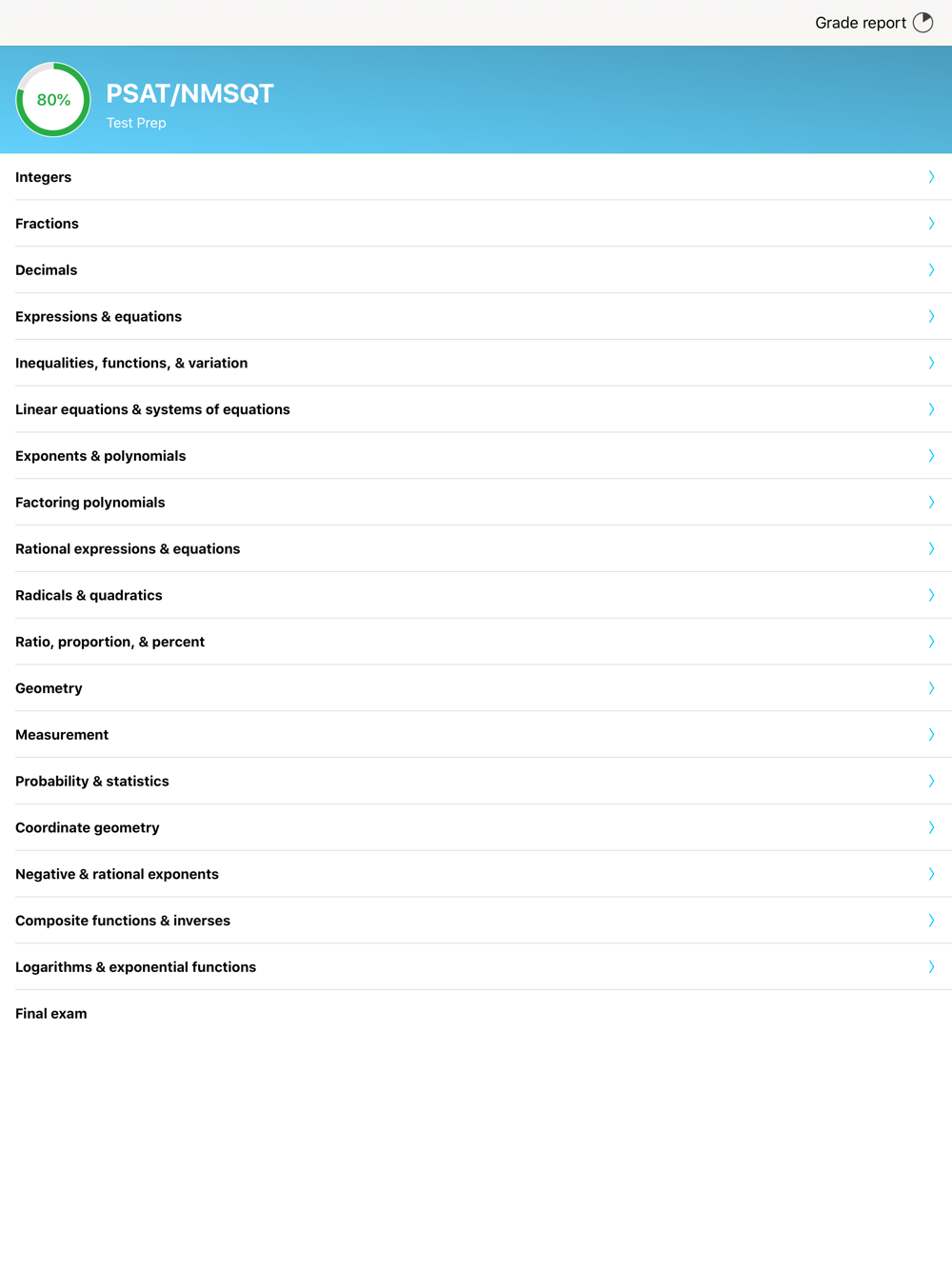 Grade report

80%

PSAT/NMSQT
Test Prep

Integers

Fractions

Decimals

Expressions & equations

Inequalities, functions, & variation

Linear equations & systems of equations

Exponents & polynomials

Factoring polynomials

Rational expressions & equations

Radicals & quadratics

Ratio, proportion, & percent

Geometry

Measurement

Probability & statistics

Coordinate geometry

Negative & rational exponents

Composite functions & inverses

Logarithms & exponential functions

Final exam